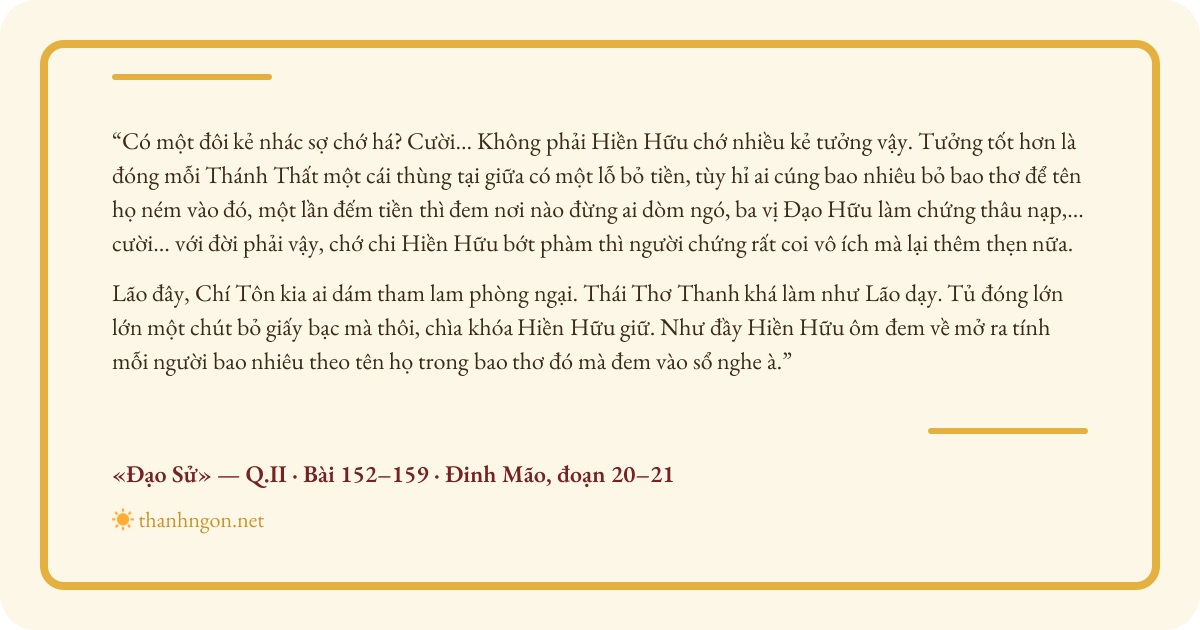 "Có một đôi kẻ nhác sợ chớ há? Cười... Không phải Hiền Hữu chớ nhiều kẻ tưởng vậy. Tưởng tốt hơn là đóng mỗi Thánh Thất một cái thùng tại giữa có một lỗ bỏ tiền, tùy hỉ ai cúng bao nhiêu bỏ bao thơ để tên họ ném vào đó, một lần đếm tiền thì đem nơi nào đừng ai dòm ngó, ba vị Đạo Hữu làm chứng thâu nạp,... cười... với đời phải vậy, chớ chi Hiền Hữu bớt phàm thì người chứng rất coi vô ích mà lại thêm thẹn nữa.

Lão đây, Chí Tôn kia ai dám tham lam phòng ngại. Thái Thơ Thanh khá làm như Lão dạy. Tủ đóng lớn lớn một chút bỏ giấy bạc mà thôi, chìa khóa Hiền Hữu giữ. Như đầy Hiền Hữu ôm đem về mở ra tính mỗi người bao nhiêu theo tên họ trong bao thơ đó mà đem vào sổ nghe à."

«Đạo Sử» — Q.II · Bài 152–159 · Đinh Mão, đoạn 20–21

thanhngon.net